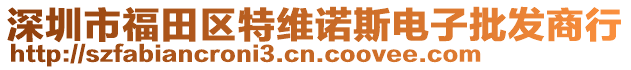 深圳市福田区特维诺斯电子批发商行
http://szfabiancroni3.cn.coovee.com